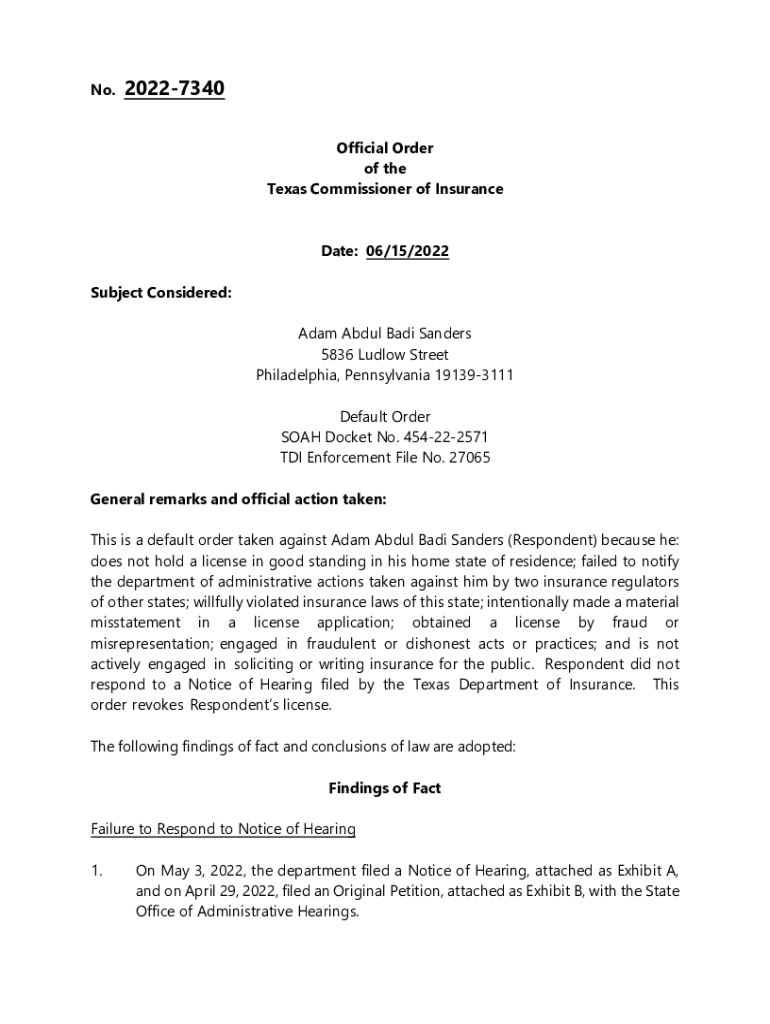 No. 2022-7340

Official Order
of the
Texas Commissioner of Insurance

Date: 06/15/2022

Subject Considered:

Adam Abdul Badi Sanders
5836 Ludlow Street
Philadelphia, Pennsylvania 19139-3111

Default Order
SOAH Docket No. 454-22-2571
TDI Enforcement File No. 27065

General remarks and official action taken:

This is a default order taken against Adam Abdul Badi Sanders (Respondent) because he: does not hold a license in good standing in his home state of residence; failed to notify the department of administrative actions taken against him by two insurance regulators of other states; willfully violated insurance laws of this state; intentionally made a material misstatement in a license application; obtained a license by fraud or misrepresentation; engaged in fraudulent or dishonest acts or practices; and is not actively engaged in soliciting or writing insurance for the public. Respondent did not respond to a Notice of Hearing filed by the Texas Department of Insurance. This order revokes Respondent's license.

The following findings of fact and conclusions of law are adopted:

Findings of Fact

Failure to Respond to Notice of Hearing

1. On May 3, 2022, the department filed a Notice of Hearing, attached as Exhibit A, and on April 29, 2022, filed an Original Petition, attached as Exhibit B, with the State Office of Administrative Hearings.